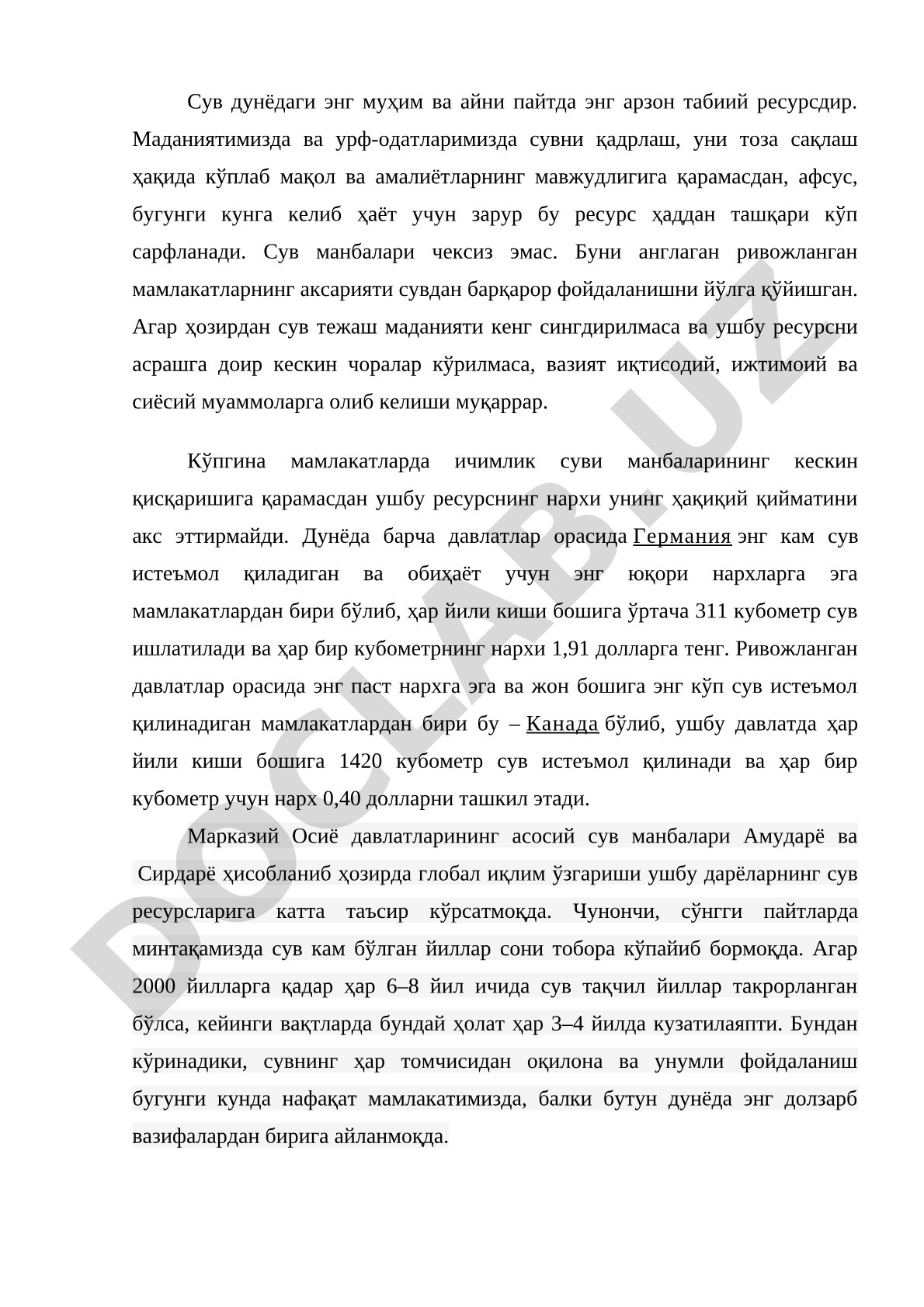 Сув дунёдаги энг муҳим ва айни пайтда энг арзон табиий ресурсдир. Маданиятимизда ва урф-одатларимизда сувни қадрлаш, уни тоза сақлаш ҳақида кўплаб мақол ва амалиётларнинг мавжудлигига қарамасдан, афсус, бугунги кунга келиб ҳаёт учун зарур бу ресурс ҳаддан ташқари кўп сарфланади. Сув манбалари чексиз эмас. Буни англаган ривожланган мамлакатларнинг аксарияти сувдан барқарор фойдаланишни йўлга қўйишган. Агар ҳозирдан сув тежаш маданияти кенг сингдирилмаса ва ушбу ресурсни асрашга доир кескин чоралар кўрилмаса, вазият иқтисодий, ижтимоий ва сиёсий муаммоларга олиб келиши муқаррар.

Кўпгина мамлакатларда ичимлик суви манбаларининг кескин қисқаришига қарамасдан ушбу ресурснинг нархи унинг ҳақиқий қийматини акс эттирмайди. Дунёда барча давлатлар орасида Германия энг кам сув истеъмол қиладиган ва обиҳаёт учун энг юқори нархларга эга мамлакатлардан бири бўлиб, ҳар йили киши бошига ўртача 311 кубометр сув ишлатилади ва ҳар бир кубометрнинг нархи 1,91 долларга тенг. Ривожланган давлатлар орасида энг паст нархга эга ва жон бошига энг кўп сув истеъмол қилинадиган мамлакатлардан бири бу – Канада бўлиб, ушбу давлатда ҳар йили киши бошига 1420 кубометр сув истеъмол қилинади ва ҳар бир кубометр учун нарх 0,40 долларни ташкил этади.

Марказий Осиё давлатларининг асосий сув манбалари Амударё ва Сирдарё ҳисобланиб ҳозирда глобал иқлим ўзгариши ушбу дарёларнинг сув ресурсларига катта таъсир кўрсатмоқда. Чунончи, сўнгги пайтларда минтақамизда сув кам бўлган йиллар сони тобора кўпайиб бормоқда. Агар 2000 йилларга қадар ҳар 6–8 йил ичида сув тақчил йиллар такрорланган бўлса, кейинги вақтларда бундай ҳолат ҳар 3–4 йилда кузатилаяпти. Бундан кўринадики, сувнинг ҳар томчисидан оқилона ва унумли фойдаланиш бугунги кунда нафақат мамлакатимизда, балки бутун дунёда энг долзарб вазифалардан бирига айланмоқда.

DOCLAB.UZ